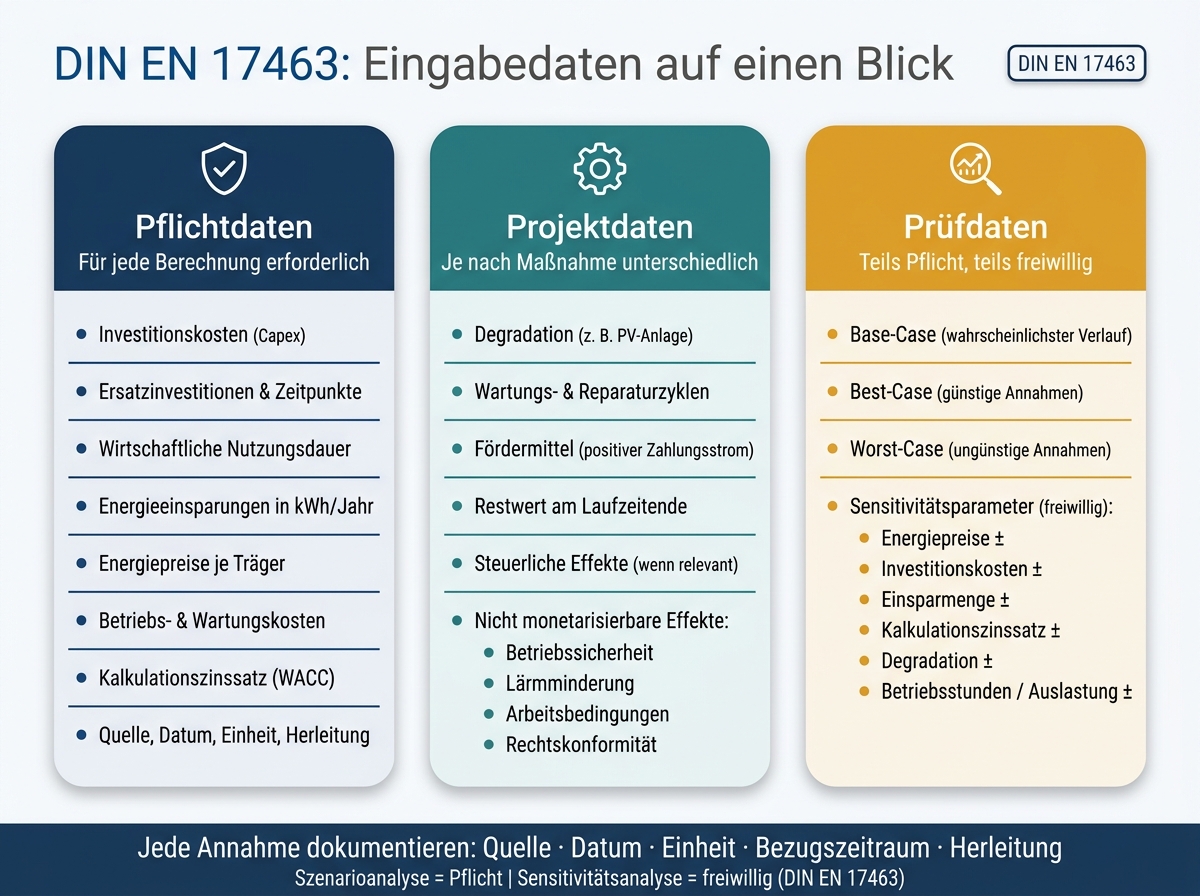 DIN EN 17463: Eingabedaten auf einen Blick

DIN EN 17463

Pflichtdaten
Für jede Berechnung erforderlich

- Investitionskosten (Capex)
- Ersatzinvestitionen & Zeitpunkte
- Wirtschaftliche Nutzungsdauer
- Energieeinsparungen in kWh/Jahr
- Energiepreise je Träger
- Betriebs- & Wartungskosten
- Kalkulationszinssatz (WACC)
- Quelle, Datum, Einheit, Herleitung

Projektdaten
Je nach Maßnahme unterschiedlich

- Degradation (z. B. PV-Anlage)
- Wartungs- & Reparaturzyklen
- Fördermittel (positiver Zahlungsstrom)
- Restwert am Laufzeitende
- Steuerliche Effekte (wenn relevant)
- Nicht monetarisierbare Effekte:
  - Betriebssicherheit
  - Lärmminderung
  - Arbeitsbedingungen
  - Rechtskonformität

Prüfdaten
Teils Pflicht, teils freiwillig

- Base-Case (wahrscheinlichster Verlauf)
- Best-Case (günstige Annahmen)
- Worst-Case (ungünstige Annahmen)
- Sensitivitätsparameter (freiwillig):
  - Energiepreise ±
  - Investitionskosten ±
  - Einsparmenge ±
  - Kalkulationszinssatz ±
  - Degradation ±
  - Betriebsstunden / Auslastung ±

Jede Annahme dokumentieren: Quelle · Datum · Einheit · Bezugszeitraum · Herleitung
Szenarioanalyse = Pflicht | Sensitivitätsanalyse = freiwillig (DIN EN 17463)